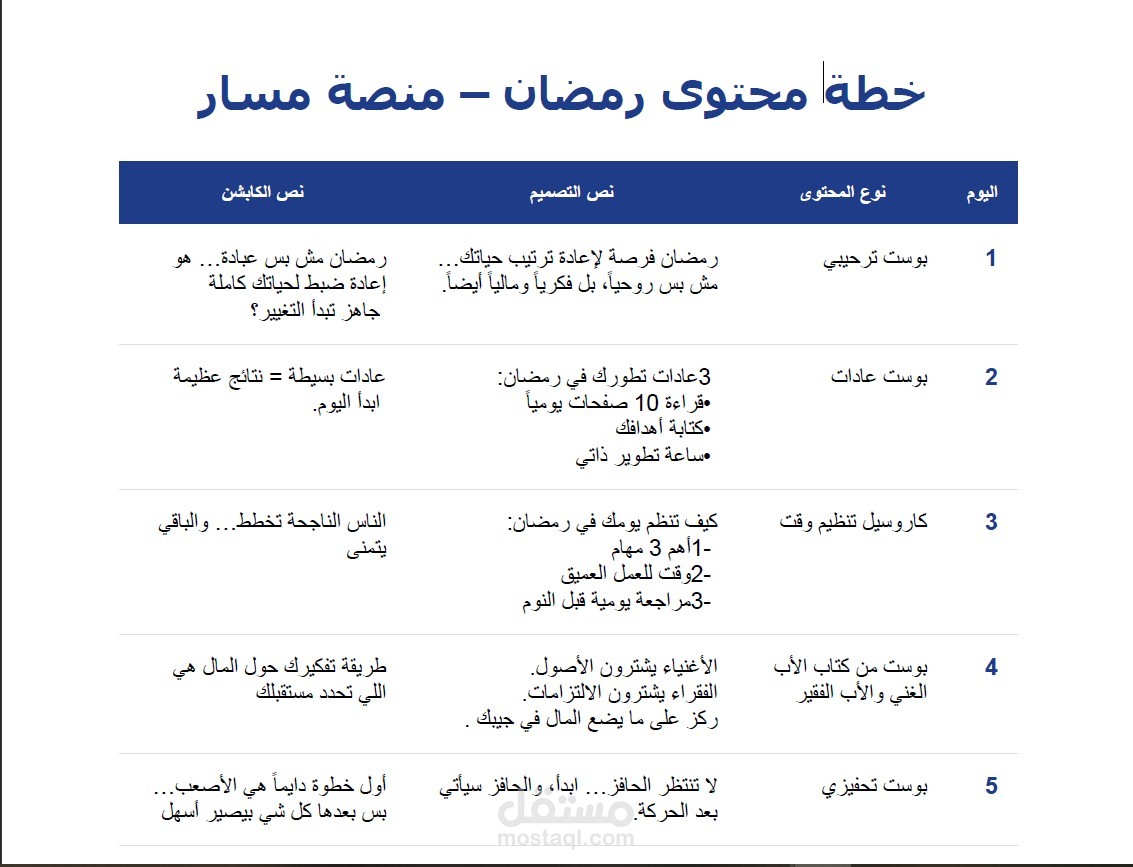 خطة محتوى رمضان – منصة مسار

| اليوم | نوع المحتوى | نص التصميم | نص الكابشن |
|---|---|---|---|
| 1 | بوست ترحيبي | رمضان فرصة لإعادة ترتيب حياتك… مش بس روحياً، بل فكرياً ومالياً أيضاً. | رمضان مش بس عبادة… هو إعادة ضبط لحياتك كاملة جاهز تبدأ التغيير؟ |
| 2 | بوست عادات | 3عادات تطورك في رمضان: •قراءة 10 صفحات يومياً •كتابة أهدافك •ساعة تطوير ذاتي | عادات بسيطة = نتائج عظيمة ابدأ اليوم. |
| 3 | كاروسيل تنظيم وقت | كيف تنظم يومك في رمضان: -1أهم 3 مهام -2وقت للعمل العميق -3مراجعة يومية قبل النوم | الناس الناجحة تخطط… والباقي يتمنى |
| 4 | بوست من كتاب الأب الغني والأب الفقير | الأغنياء يشترون الأصول. الفقراء يشترون الالتزامات. ركز على ما يضع المال في جيبك . | طريقة تفكيرك حول المال هي اللي تحدد مستقبلك |
| 5 | بوست تحفيزي | لا تنتظر الحافز… ابدأ، والحافز سيأتي بعد الحركة. | أول خطوة دايماً هي الأصعب… بس بعدها كل شي بيصير أسهل |

مستقل
mostaql.com